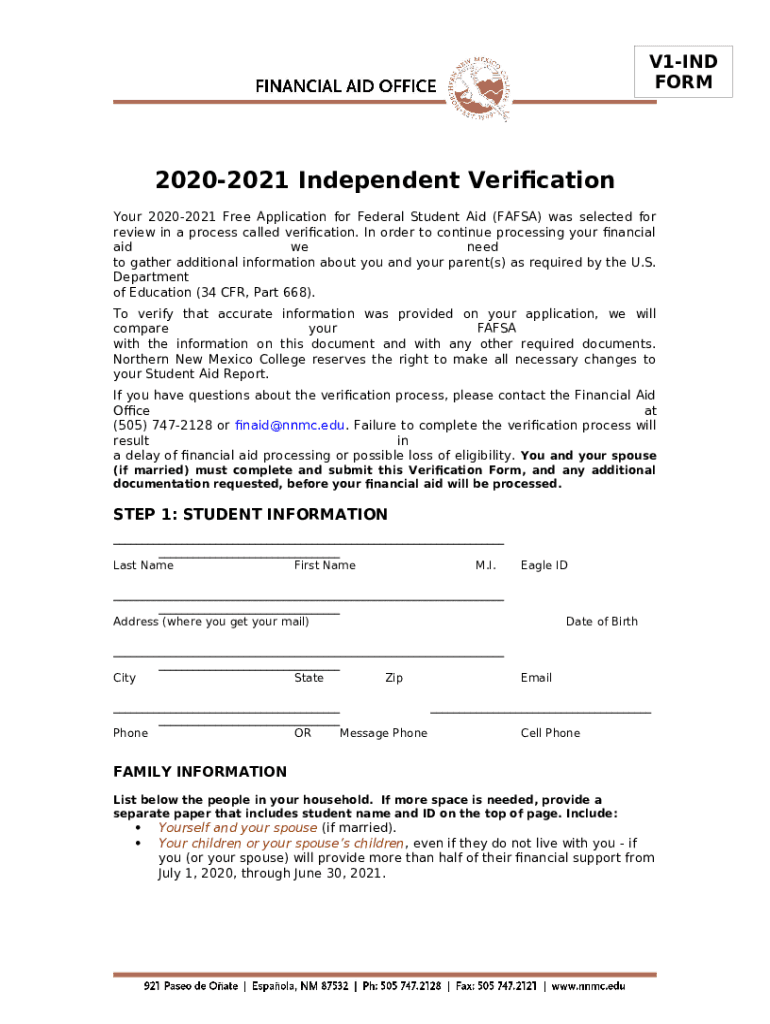 FINANCIAL AID OFFICE

V1-IND FORM

2020-2021 Independent Verification

Your 2020-2021 Free Application for Federal Student Aid (FAFSA) was selected for review in a process called verification. In order to continue processing your financial aid we need to gather additional information about you and your parent(s) as required by the U.S. Department of Education (34 CFR, Part 668).

To verify that accurate information was provided on your application, we will compare your FAFSA with the information on this document and with any other required documents. Northern New Mexico College reserves the right to make all necessary changes to your Student Aid Report.

If you have questions about the verification process, please contact the Financial Aid Office at (505) 747-2128 or finaid@nnmc.edu. Failure to complete the verification process will result in a delay of financial aid processing or possible loss of eligibility. You and your spouse (if married) must complete and submit this Verification Form, and any additional documentation requested, before your financial aid will be processed.

STEP 1: STUDENT INFORMATION

Last Name First Name M.I. Eagle ID

Address (where you get your mail) Date of Birth

City State Zip Email

Phone OR Message Phone Cell Phone

FAMILY INFORMATION

List below the people in your household. If more space is needed, provide a separate paper that includes student name and ID on the top of page. Include:
• Yourself and your spouse (if married).
• Your children or your spouse's children, even if they do not live with you - if you (or your spouse) will provide more than half of their financial support from July 1, 2020, through June 30, 2021.

921 Paseo de Oñate | Española, NM 87532 | Ph: 505 747.2128 | Fax: 505 747.2121 | www.nnmc.edu